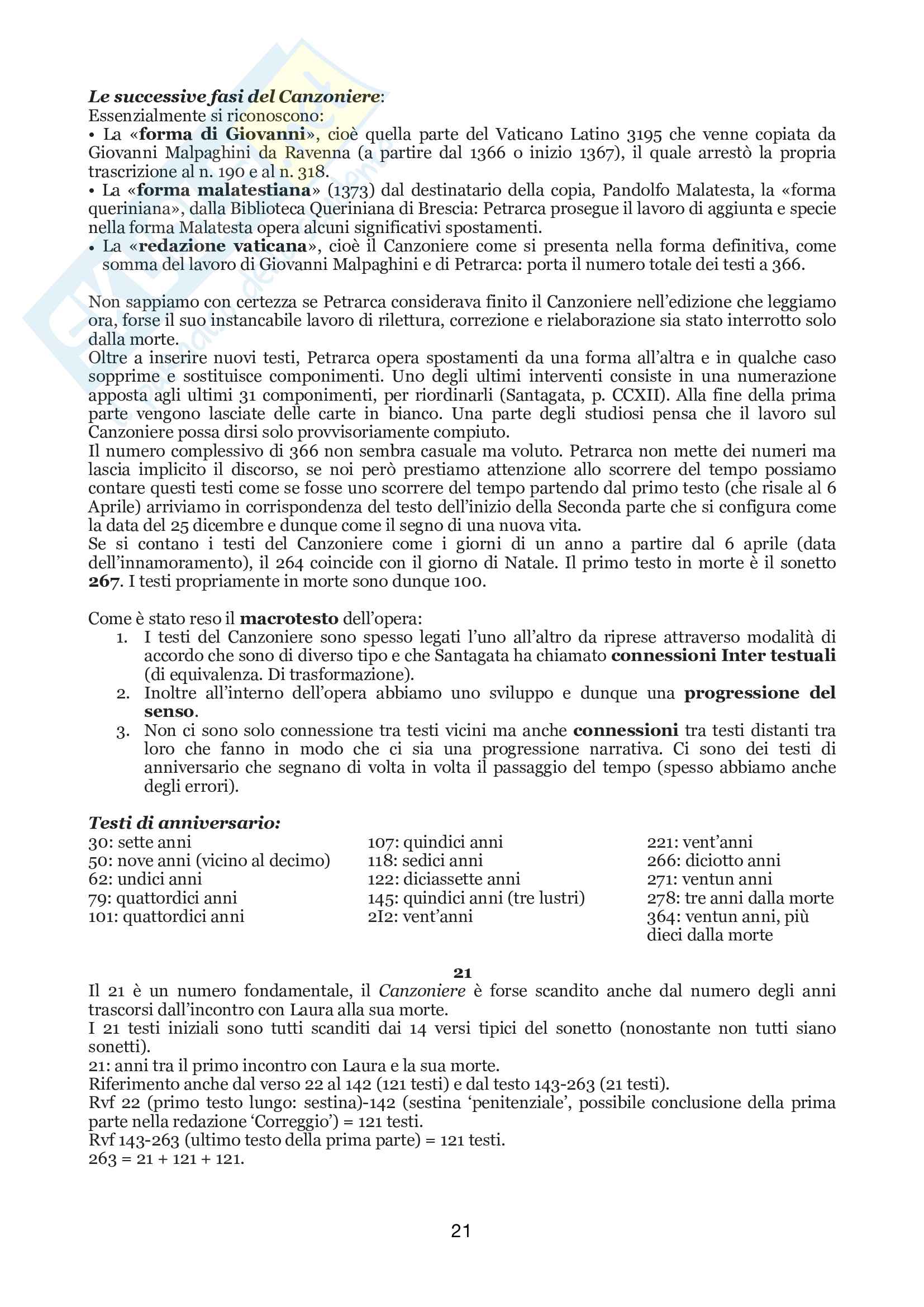 Le successive fasi del Canzoniere:
Essenzialmente si riconoscono:
• La «forma di Giovanni», cioè quella parte del Vaticano Latino 3195 che venne copiata da Giovanni Malpaghini da Ravenna (a partire dal 1366 o inizio 1367), il quale arrestò la propria trascrizione al n. 190 e al n. 318.
• La «forma malatestiana» (1373) dal destinatario della copia, Pandolfo Malatesta, la «forma queriniana», dalla Biblioteca Queriniana di Brescia: Petrarca prosegue il lavoro di aggiunta e specie nella forma Malatesta opera alcuni significativi spostamenti.
• La «redazione vaticana», cioè il Canzoniere come si presenta nella forma definitiva, come somma del lavoro di Giovanni Malpaghini e di Petrarca: porta il numero totale dei testi a 366.

Non sappiamo con certezza se Petrarca considerava finito il Canzoniere nell'edizione che leggiamo ora, forse il suo instancabile lavoro di rilettura, correzione e rielaborazione sia stato interrotto solo dalla morte.
Oltre a inserire nuovi testi, Petrarca opera spostamenti da una forma all'altra e in qualche caso sopprime e sostituisce componimenti. Uno degli ultimi interventi consiste in una numerazione apposta agli ultimi 31 componimenti, per riordinarli (Santagata, p. CCXII). Alla fine della prima parte vengono lasciate delle carte in bianco. Una parte degli studiosi pensa che il lavoro sul Canzoniere possa dirsi solo provvisoriamente compiuto.
Il numero complessivo di 366 non sembra casuale ma voluto. Petrarca non mette dei numeri ma lascia implicito il discorso, se noi però prestiamo attenzione allo scorrere del tempo possiamo contare questi testi come se fosse uno scorrere del tempo partendo dal primo testo (che risale al 6 Aprile) arriviamo in corrispondenza del testo dell'inizio della Seconda parte che si configura come la data del 25 dicembre e dunque come il segno di una nuova vita.
Se si contano i testi del Canzoniere come i giorni di un anno a partire dal 6 aprile (data dell'innamoramento), il 264 coincide con il giorno di Natale. Il primo testo in morte è il sonetto 267. I testi propriamente in morte sono dunque 100.

Come è stato reso il macrotesto dell'opera:
1. I testi del Canzoniere sono spesso legati l'uno all'altro da riprese attraverso modalità di accordo che sono di diverso tipo e che Santagata ha chiamato connessioni Inter testuali (di equivalenza. Di trasformazione).
2. Inoltre all'interno dell'opera abbiamo uno sviluppo e dunque una progressione del senso.
3. Non ci sono solo connessione tra testi vicini ma anche connessioni tra testi distanti tra loro che fanno in modo che ci sia una progressione narrativa. Ci sono dei testi di anniversario che segnano di volta in volta il passaggio del tempo (spesso abbiamo anche degli errori).

Testi di anniversario:
30: sette anni
50: nove anni (vicino al decimo)
62: undici anni
79: quattordici anni
101: quattordici anni

107: quindici anni
118: sedici anni
122: diciassette anni
145: quindici anni (tre lustri)
2I2: vent'anni

221: vent'anni
266: diciotto anni
271: ventun anni
278: tre anni dalla morte
364: ventun anni, più dieci dalla morte

21
Il 21 è un numero fondamentale, il Canzoniere è forse scandito anche dal numero degli anni trascorsi dall'incontro con Laura alla sua morte.
I 21 testi iniziali sono tutti scanditi dai 14 versi tipici del sonetto (nonostante non tutti siano sonetti).
21: anni tra il primo incontro con Laura e la sua morte.
Riferimento anche dal verso 22 al 142 (121 testi) e dal testo 143-263 (21 testi).
Rvf 22 (primo testo lungo: sestina)-142 (sestina 'penitenziale', possibile conclusione della prima parte nella redazione 'Correggio') = 121 testi.
Rvf 143-263 (ultimo testo della prima parte) = 121 testi.
263 = 21 + 121 + 121.

21